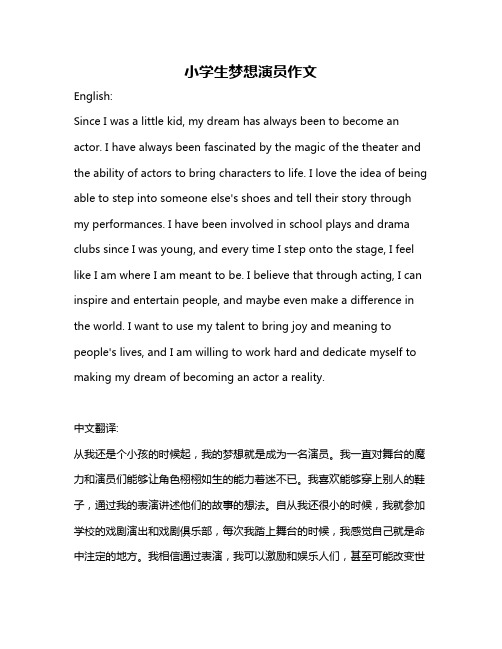 小学生梦想演员作文

English:

Since I was a little kid, my dream has always been to become an actor. I have always been fascinated by the magic of the theater and the ability of actors to bring characters to life. I love the idea of being able to step into someone else's shoes and tell their story through my performances. I have been involved in school plays and drama clubs since I was young, and every time I step onto the stage, I feel like I am where I am meant to be. I believe that through acting, I can inspire and entertain people, and maybe even make a difference in the world. I want to use my talent to bring joy and meaning to people's lives, and I am willing to work hard and dedicate myself to making my dream of becoming an actor a reality.

中文翻译:

从我还是个小孩的时候起，我的梦想就是成为一名演员。我一直对舞台的魔力和演员们能够让角色栩栩如生的能力着迷不已。我喜欢能够穿上别人的鞋子，通过我的表演讲述他们的故事的想法。自从我还很小的时候，我就参加学校的戏剧演出和戏剧俱乐部，每次我踏上舞台的时候，我感觉自己就是命中注定的地方。我相信通过表演，我可以激励和娱乐人们，甚至可能改变世